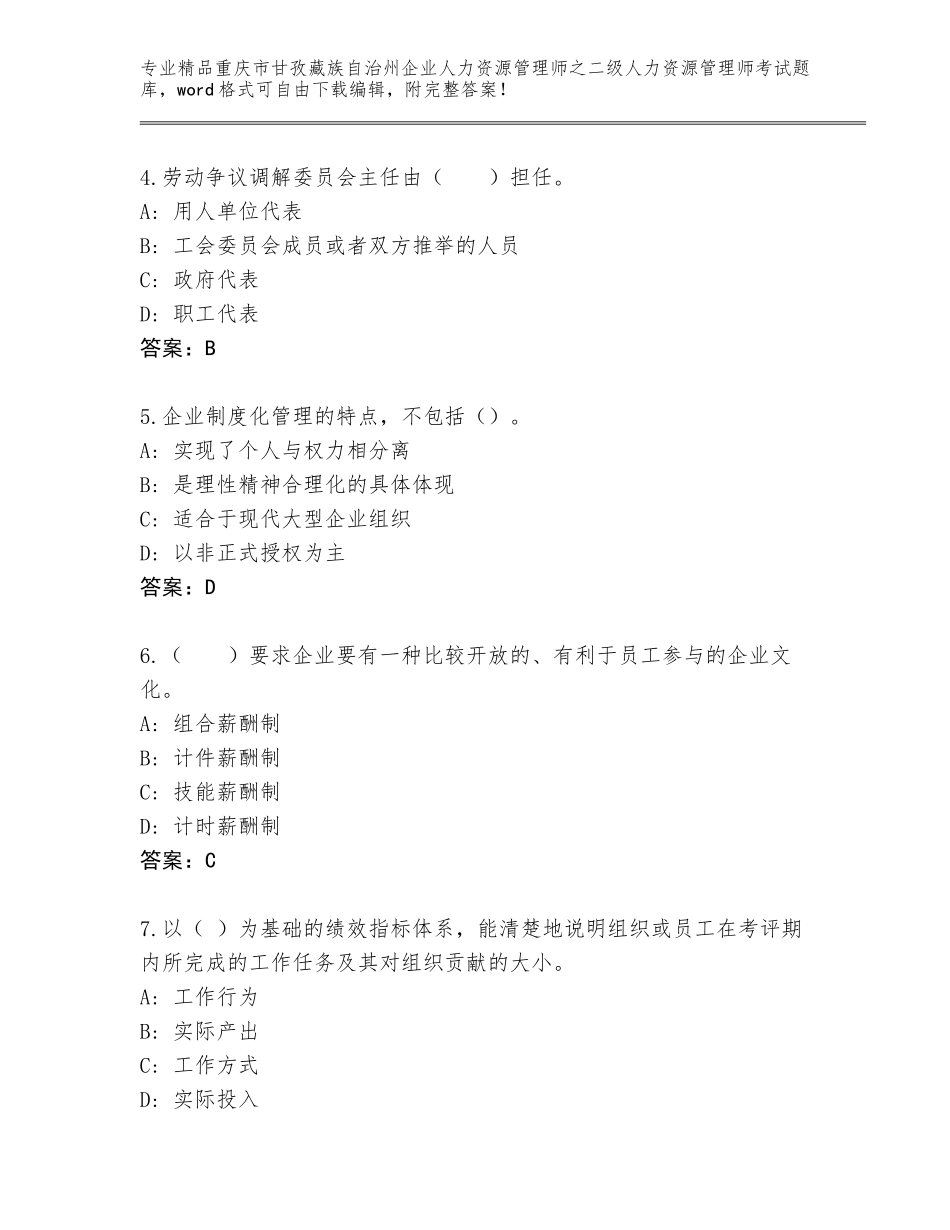 专业精品重庆市甘孜藏族自治州企业人力资源管理师之二级人力资源管理师考试题库，word格式可自由下载编辑，附完整答案！

4.劳动争议调解委员会主任由（　　）担任。
A：用人单位代表
B：工会委员会成员或者双方推举的人员
C：政府代表
D：职工代表
答案：B

5.企业制度化管理的特点，不包括（）。
A：实现了个人与权力相分离
B：是理性精神合理化的具体体现
C：适合于现代大型企业组织
D：以非正式授权为主
答案：D

6.（　　）要求企业要有一种比较开放的、有利于员工参与的企业文化。
A：组合薪酬制
B：计件薪酬制
C：技能薪酬制
D：计时薪酬制
答案：C

7.以（ ）为基础的绩效指标体系，能清楚地说明组织或员工在考评期内所完成的工作任务及其对组织贡献的大小。
A：工作行为
B：实际产出
C：工作方式
D：实际投入